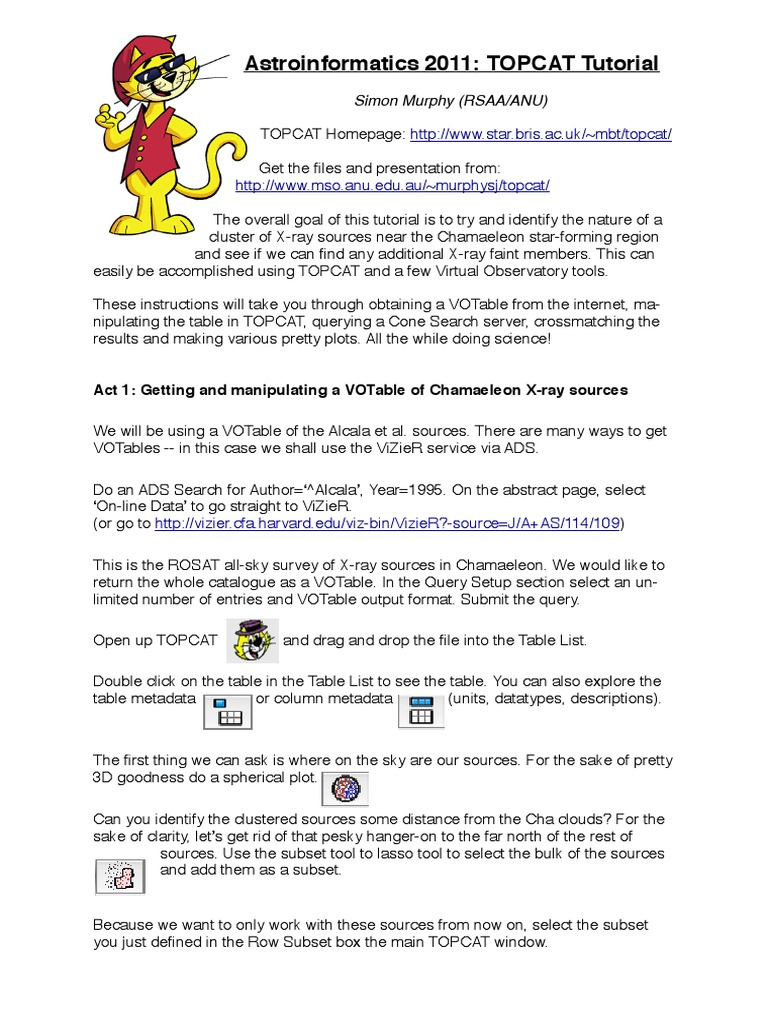 Astroinformatics 2011: TOPCAT Tutorial

Simon Murphy (RSAA/ANU)

TOPCAT Homepage: http://www.star.bris.ac.uk/~mbt/topcat/

Get the files and presentation from: http://www.mso.anu.edu.au/~murphysj/topcat/

The overall goal of this tutorial is to try and identify the nature of a cluster of X-ray sources near the Chamaeleon star-forming region and see if we can find any additional X-ray faint members. This can easily be accomplished using TOPCAT and a few Virtual Observatory tools.

These instructions will take you through obtaining a VOTable from the internet, manipulating the table in TOPCAT, querying a Cone Search server, crossmatching the results and making various pretty plots. All the while doing science!

Act 1: Getting and manipulating a VOTable of Chamaeleon X-ray sources

We will be using a VOTable of the Alcala et al. sources. There are many ways to get VOTables -- in this case we shall use the ViZieR service via ADS.

Do an ADS Search for Author='^Alcala', Year=1995. On the abstract page, select 'On-line Data' to go straight to ViZieR.
(or go to http://vizier.cfa.harvard.edu/viz-bin/VizieR?-source=J/A+AS/114/109)

This is the ROSAT all-sky survey of X-ray sources in Chamaeleon. We would like to return the whole catalogue as a VOTable. In the Query Setup section select an unlimited number of entries and VOTable output format. Submit the query.

Open up TOPCAT and drag and drop the file into the Table List.

Double click on the table in the Table List to see the table. You can also explore the table metadata or column metadata (units, datatypes, descriptions).

The first thing we can ask is where on the sky are our sources. For the sake of pretty 3D goodness do a spherical plot.

Can you identify the clustered sources some distance from the Cha clouds? For the sake of clarity, let's get rid of that pesky hanger-on to the far north of the rest of sources. Use the subset tool to lasso tool to select the bulk of the sources and add them as a subset.

Because we want to only work with these sources from now on, select the subset you just defined in the Row Subset box the main TOPCAT window.